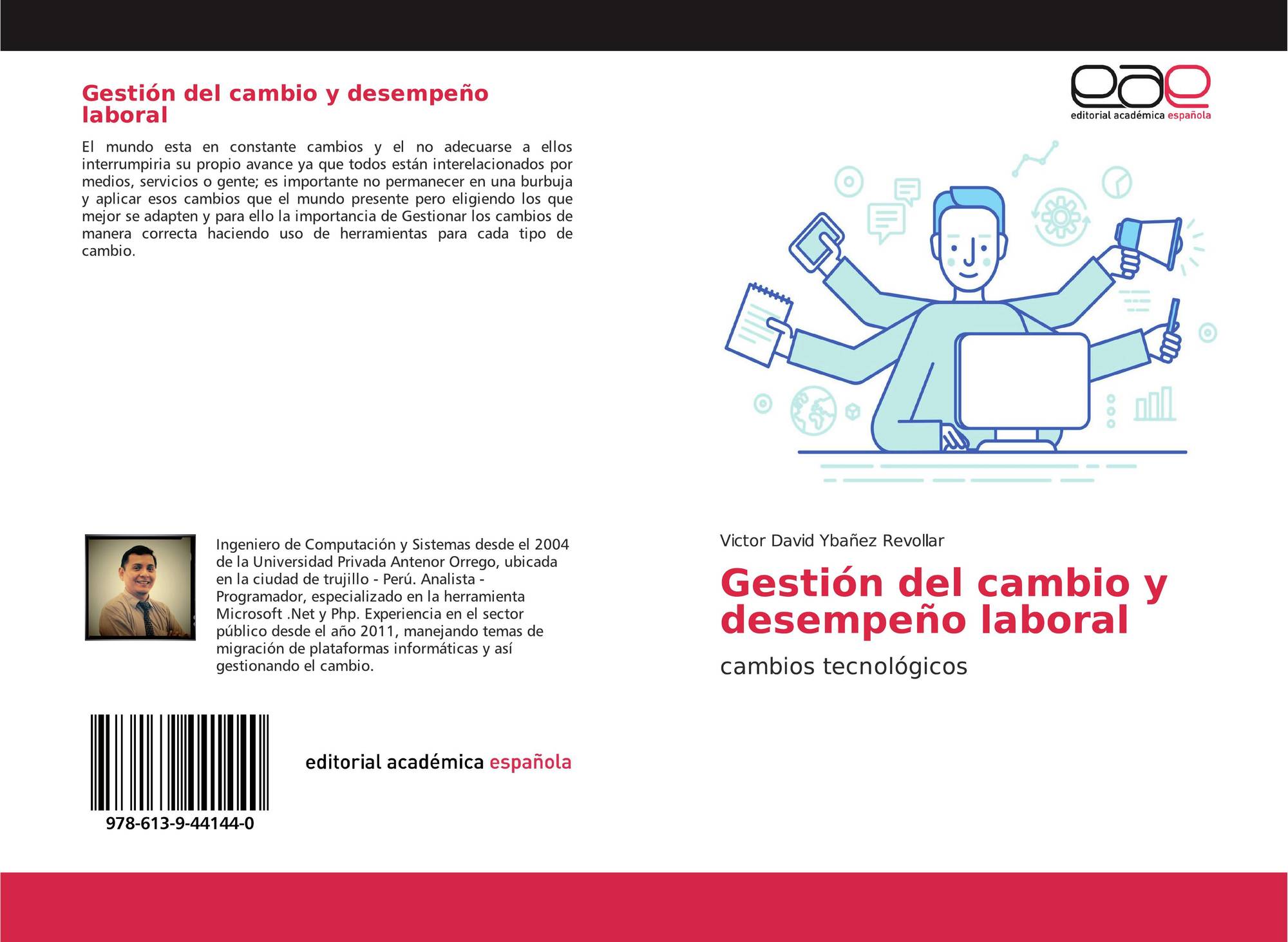 Gestión del cambio y desempeño laboral

El mundo esta en constante cambios y el no adecuarse a ellos interrumpiria su propio avance ya que todos están interelacionados por medios, servicios o gente; es importante no permanecer en una burbuja y aplicar esos cambios que el mundo presente pero eligiendo los que mejor se adapten y para ello la importancia de Gestionar los cambios de manera correcta haciendo uso de herramientas para cada tipo de cambio.

Ingeniero de Computación y Sistemas desde el 2004 de la Universidad Privada Antenor Orrego, ubicada en la ciudad de trujillo - Perú. Analista - Programador, especializado en la herramienta Microsoft .Net y Php. Experiencia en el sector público desde el año 2011, manejando temas de migración de plataformas informáticas y así gestionando el cambio.

978-613-9-44144-0

editorial académica española

eae
editorial académica española

Victor David Ybañez Revollar

Gestión del cambio y desempeño laboral

cambios tecnológicos